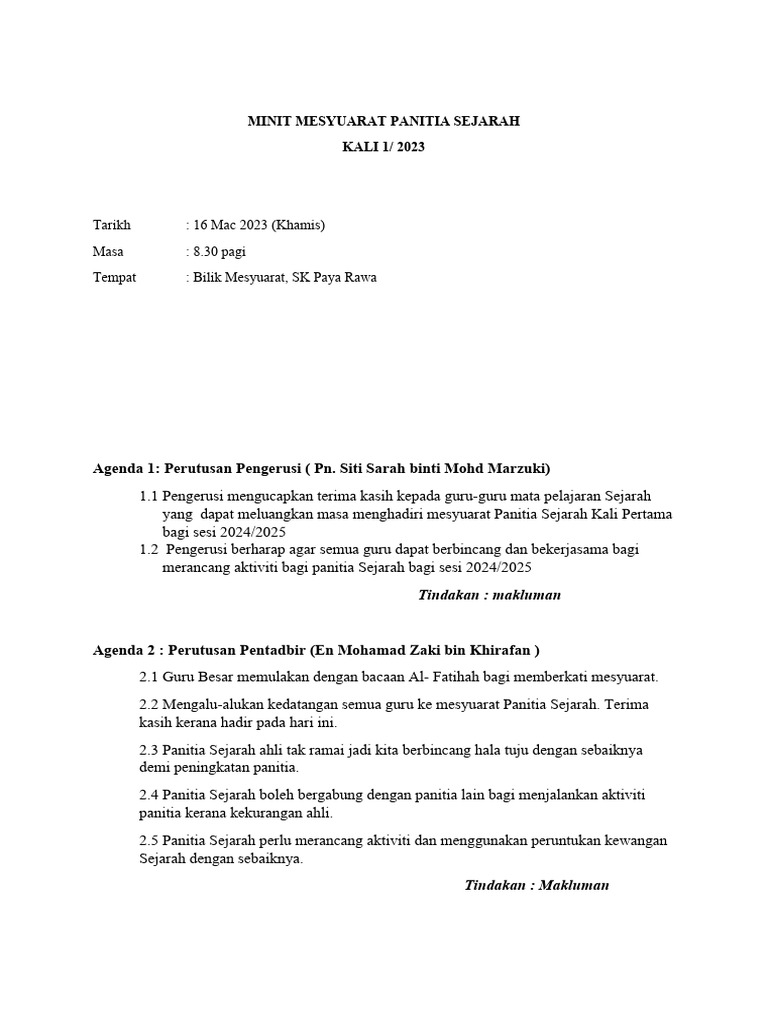 MINIT MESYUARAT PANITIA SEJARAH
KALI 1/ 2023

Tarikh : 16 Mac 2023 (Khamis)
Masa : 8.30 pagi
Tempat : Bilik Mesyuarat, SK Paya Rawa

Agenda 1: Perutusan Pengerusi ( Pn. Siti Sarah binti Mohd Marzuki)

1.1 Pengerusi mengucapkan terima kasih kepada guru-guru mata pelajaran Sejarah yang dapat meluangkan masa menghadiri mesyuarat Panitia Sejarah Kali Pertama bagi sesi 2024/2025

1.2 Pengerusi berharap agar semua guru dapat berbincang dan bekerjasama bagi merancang aktiviti bagi panitia Sejarah bagi sesi 2024/2025

Tindakan : makluman

Agenda 2 : Perutusan Pentadbir (En Mohamad Zaki bin Khirafan )

2.1 Guru Besar memulakan dengan bacaan Al- Fatihah bagi memberkati mesyuarat.

2.2 Mengalu-alukan kedatangan semua guru ke mesyuarat Panitia Sejarah. Terima kasih kerana hadir pada hari ini.

2.3 Panitia Sejarah ahli tak ramai jadi kita berbincang hala tuju dengan sebaiknya demi peningkatan panitia.

2.4 Panitia Sejarah boleh bergabung dengan panitia lain bagi menjalankan aktiviti panitia kerana kekurangan ahli.

2.5 Panitia Sejarah perlu merancang aktiviti dan menggunakan peruntukan kewangan Sejarah dengan sebaiknya.

Tindakan : Makluman